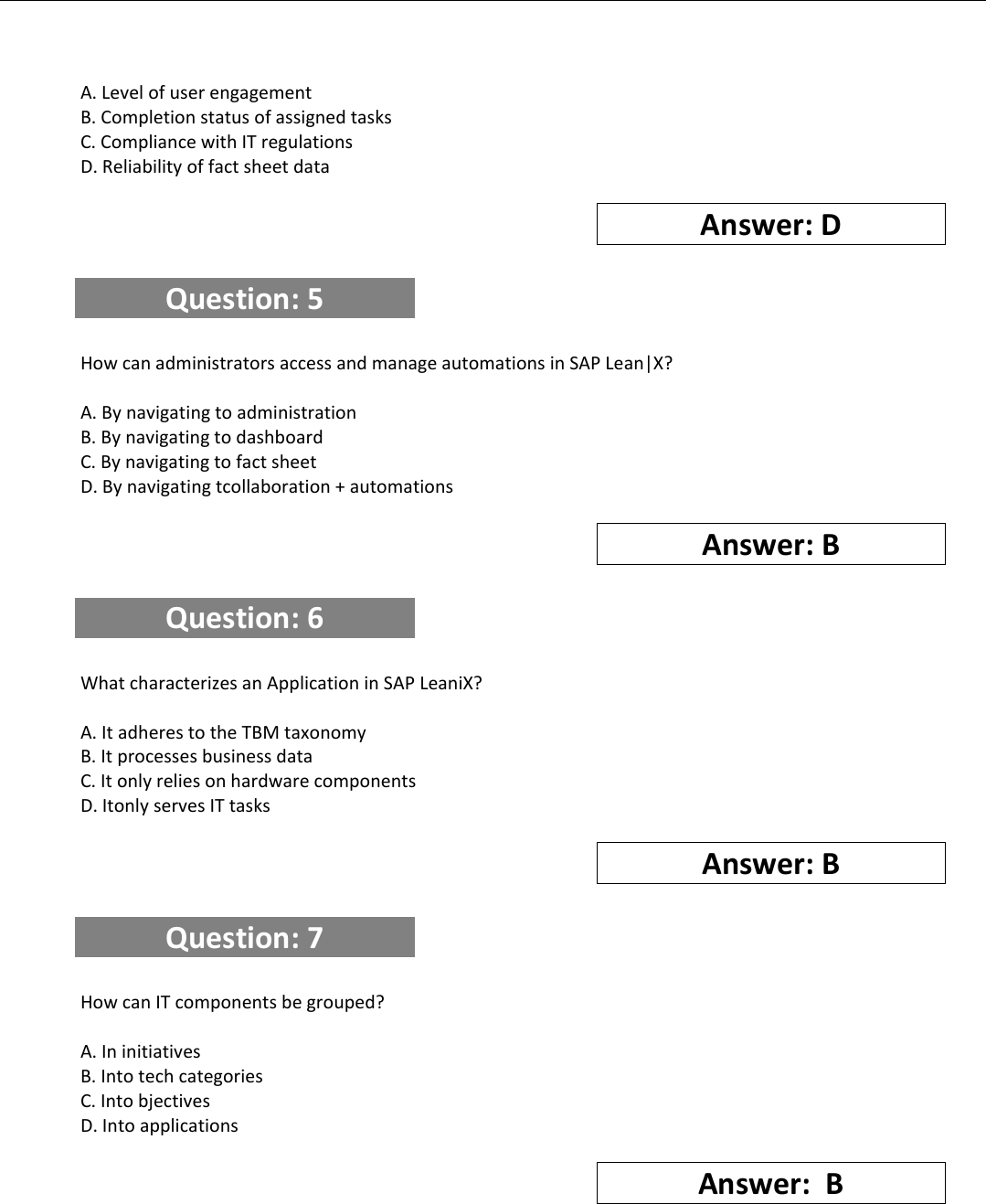 A. Level of user engagement
B. Completion status of assigned tasks
C. Compliance with IT regulations
D. Reliability of fact sheet data

Answer: D

Question: 5

How can administrators access and manage automations in SAP Lean|X?

A. By navigating to administration
B. By navigating to dashboard
C. By navigating to fact sheet
D. By navigating tcollaboration + automations

Answer: B

Question: 6

What characterizes an Application in SAP LeaniX?

A. It adheres to the TBM taxonomy
B. It processes business data
C. It only relies on hardware components
D. Itonly serves IT tasks

Answer: B

Question: 7

How can IT components be grouped?

A. In initiatives
B. Into tech categories
C. Into bjectives
D. Into applications

Answer: B